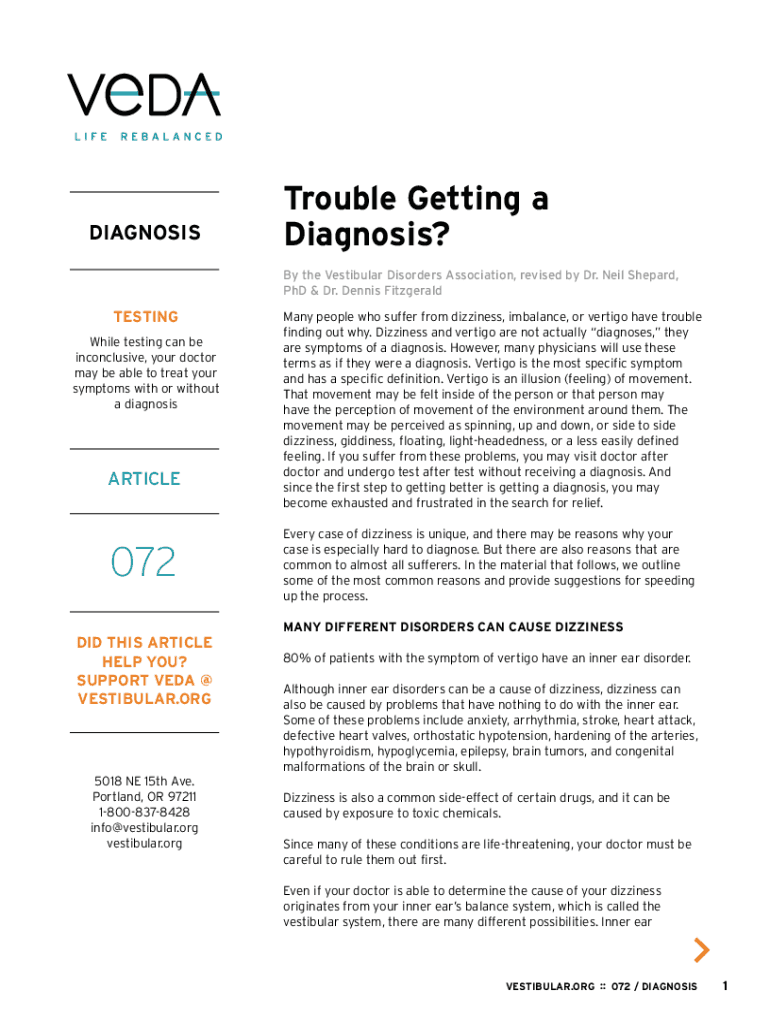 VeDA
LIFE REBALANCED

DIAGNOSIS

TESTING

While testing can be inconclusive, your doctor may be able to treat your symptoms with or without a diagnosis

ARTICLE

072

DID THIS ARTICLE HELP YOU? SUPPORT VEDA @ VESTIBULAR.ORG

5018 NE 15th Ave.
Portland, OR 97211
1-800-837-8428
info@vestibular.org
vestibular.org

Trouble Getting a Diagnosis?

By the Vestibular Disorders Association, revised by Dr. Neil Shepard, PhD & Dr. Dennis Fitzgerald

Many people who suffer from dizziness, imbalance, or vertigo have trouble finding out why. Dizziness and vertigo are not actually "diagnoses," they are symptoms of a diagnosis. However, many physicians will use these terms as if they were a diagnosis. Vertigo is the most specific symptom and has a specific definition. Vertigo is an illusion (feeling) of movement. That movement may be felt inside of the person or that person may have the perception of movement of the environment around them. The movement may be perceived as spinning, up and down, or side to side dizziness, giddiness, floating, light-headedness, or a less easily defined feeling. If you suffer from these problems, you may visit doctor after doctor and undergo test after test without receiving a diagnosis. And since the first step to getting better is getting a diagnosis, you may become exhausted and frustrated in the search for relief.

Every case of dizziness is unique, and there may be reasons why your case is especially hard to diagnose. But there are also reasons that are common to almost all sufferers. In the material that follows, we outline some of the most common reasons and provide suggestions for speeding up the process.

MANY DIFFERENT DISORDERS CAN CAUSE DIZZINESS

80% of patients with the symptom of vertigo have an inner ear disorder.

Although inner ear disorders can be a cause of dizziness, dizziness can also be caused by problems that have nothing to do with the inner ear. Some of these problems include anxiety, arrhythmia, stroke, heart attack, defective heart valves, orthostatic hypotension, hardening of the arteries, hypothyroidism, hypoglycemia, epilepsy, brain tumors, and congenital malformations of the brain or skull.

Dizziness is also a common side-effect of certain drugs, and it can be caused by exposure to toxic chemicals.

Since many of these conditions are life-threatening, your doctor must be careful to rule them out first.

Even if your doctor is able to determine the cause of your dizziness originates from your inner ear's balance system, which is called the vestibular system, there are many different possibilities. Inner ear

VESTIBULAR.ORG :: 072 / DIAGNOSIS 1